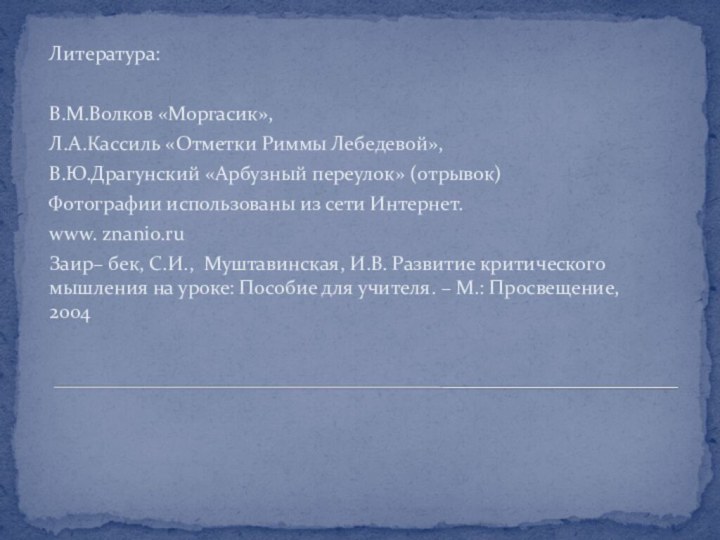 Литература:

В.М.Волков «Моргасик»,

Л.А.Кассиль «Отметки Риммы Лебедевой»,

В.Ю.Драгунский «Арбузный переулок» (отрывок)

Фотографии использованы из сети Интернет.

www. znanio.ru

Заир– бек, С.И., Муштавинская, И.В. Развитие критического мышления на уроке: Пособие для учителя. – М.: Просвещение, 2004